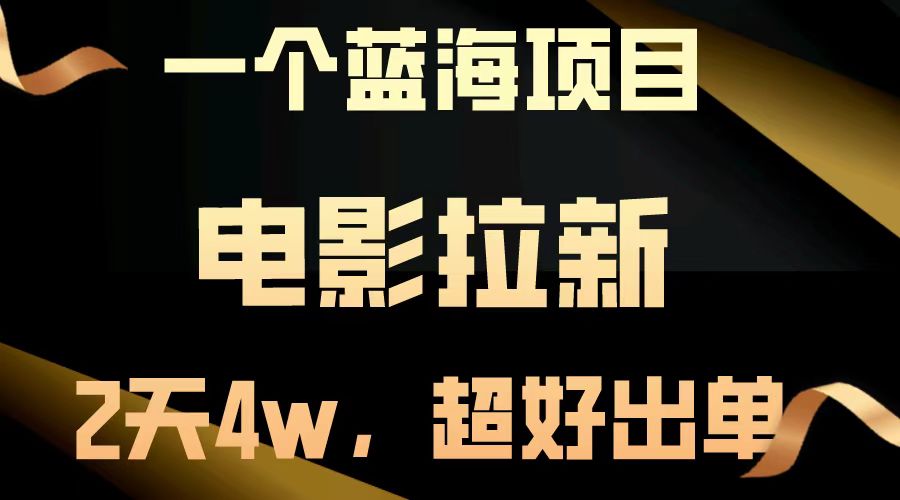 一个蓝海项目

电影拉新

2天4w，超好出单